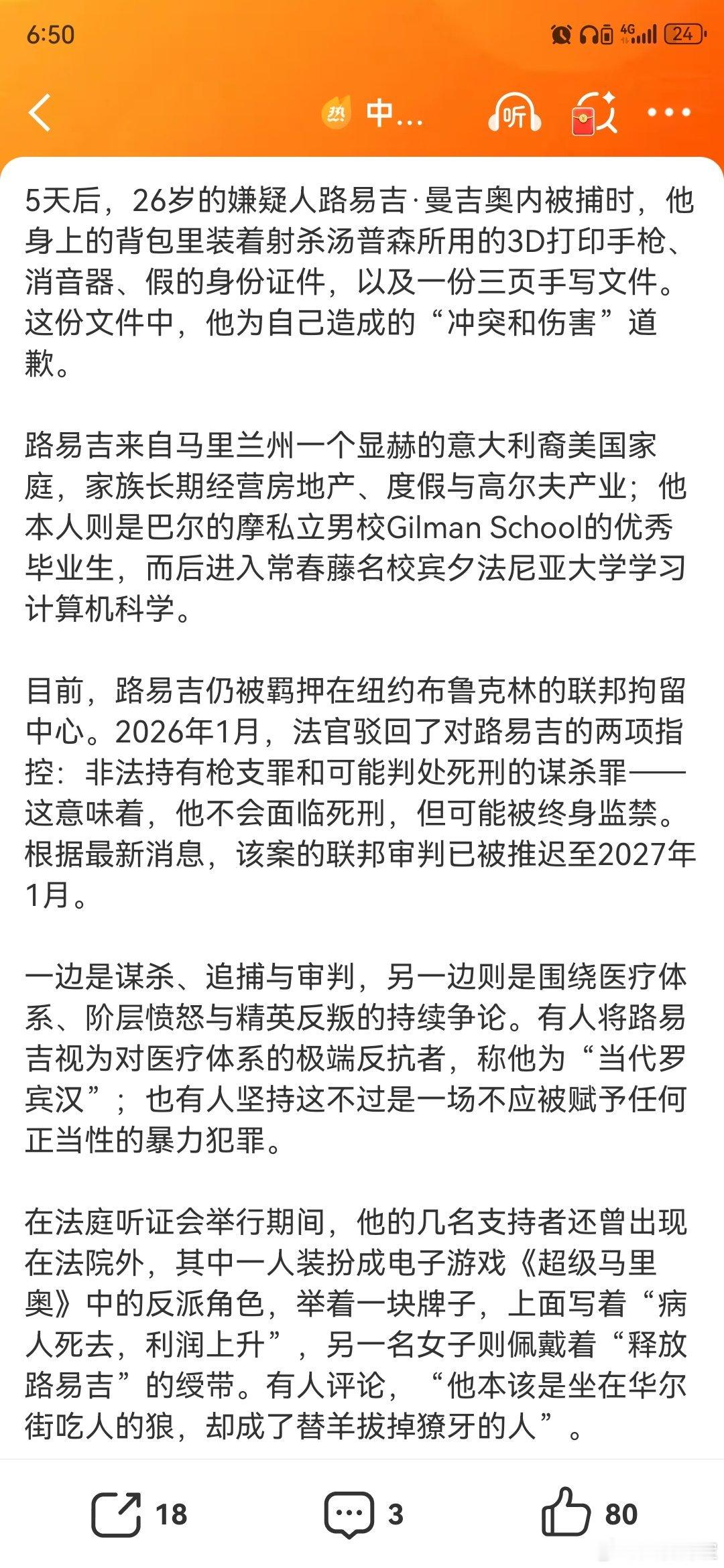 6:50

4G 24

热 中...

听

5天后，26岁的嫌疑人路易吉·曼吉奥内被捕时，他身上的背包里装着射杀汤普森所用的3D打印手枪、消音器、假的身份证件，以及一份三页手写文件。这份文件中，他为自己造成的“冲突和伤害”道歉。

路易吉来自马里兰州一个显赫的意大利裔美国家庭，家族长期经营房地产、度假与高尔夫产业；他本人则是巴尔的摩私立男校Gilman School的优秀毕业生，而后进入常春藤名校宾夕法尼亚大学学习计算机科学。

目前，路易吉仍被羁押在纽约布鲁克林的联邦拘留中心。2026年1月，法官驳回了对路易吉的两项指控：非法持有枪支罪和可能判处死刑的谋杀罪——这意味着，他不会面临死刑，但可能被终身监禁。根据最新消息，该案的联邦审判已被推迟至2027年1月。

一边是谋杀、追捕与审判，另一边则是围绕医疗体系、阶层愤怒与精英反叛的持续争论。有人将路易吉视为对医疗体系的极端反抗者，称他为“当代罗宾汉”；也有人坚持这不过是一场不应被赋予任何正当性的暴力犯罪。

在法庭听证会举行期间，他的几名支持者还曾出现在法院外，其中一人装扮成电子游戏《超级马里奥》中的反派角色，举着一块牌子，上面写着“病人死去，利润上升”，另一名女子则佩戴着“释放路易吉”的绶带。有人评论，“他本该是坐在华尔街吃人的狼，却成了替羊拔掉獠牙的人”。

18 3 80